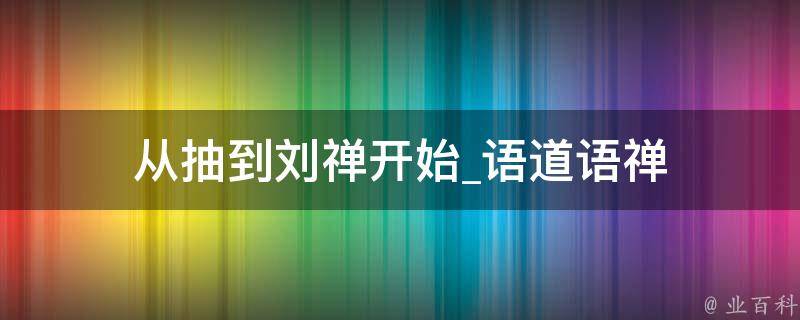 从抽到刘禅开始_语道语禅

@ 业百科